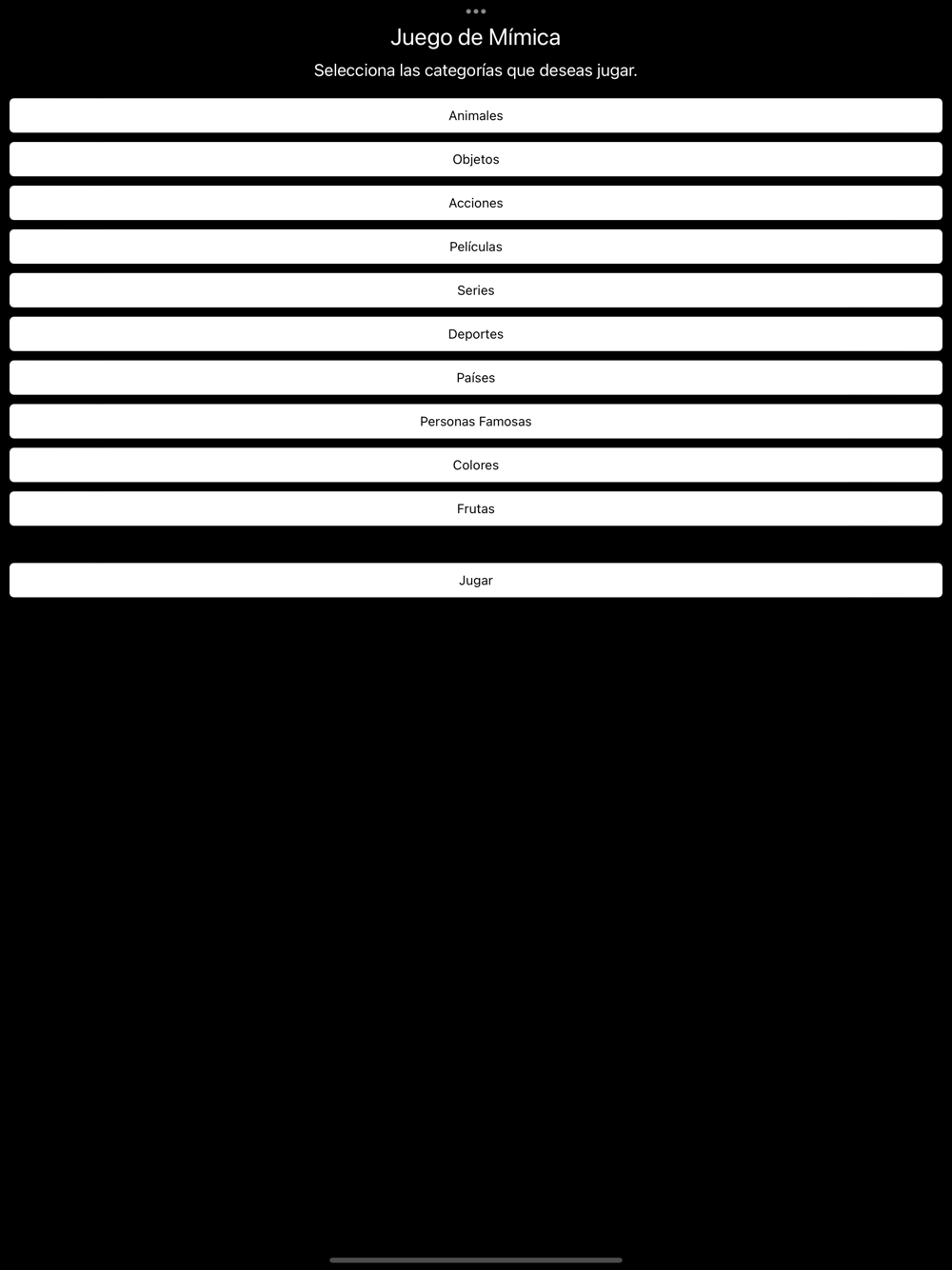 Juego de Mímica

Selecciona las categorías que deseas jugar.

Animales

Objetos

Acciones

Películas

Series

Deportes

Países

Personas Famosas

Colores

Frutas

Jugar